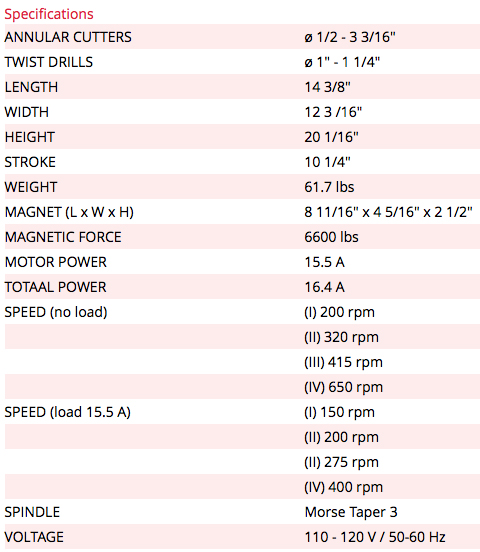 Specifications

| | |
|---|---|
| ANNULAR CUTTERS | ø 1/2 - 3 3/16" |
| TWIST DRILLS | ø 1" - 1 1/4" |
| LENGTH | 14 3/8" |
| WIDTH | 12 3 /16" |
| HEIGHT | 20 1/16" |
| STROKE | 10 1/4" |
| WEIGHT | 61.7 lbs |
| MAGNET (L x W x H) | 8 11/16" x 4 5/16" x 2 1/2" |
| MAGNETIC FORCE | 6600 lbs |
| MOTOR POWER | 15.5 A |
| TOTAAL POWER | 16.4 A |
| SPEED (no load) | (I) 200 rpm |
| | (II) 320 rpm |
| | (III) 415 rpm |
| | (IV) 650 rpm |
| SPEED (load 15.5 A) | (I) 150 rpm |
| | (II) 200 rpm |
| | (II) 275 rpm |
| | (IV) 400 rpm |
| SPINDLE | Morse Taper 3 |
| VOLTAGE | 110 - 120 V / 50-60 Hz |